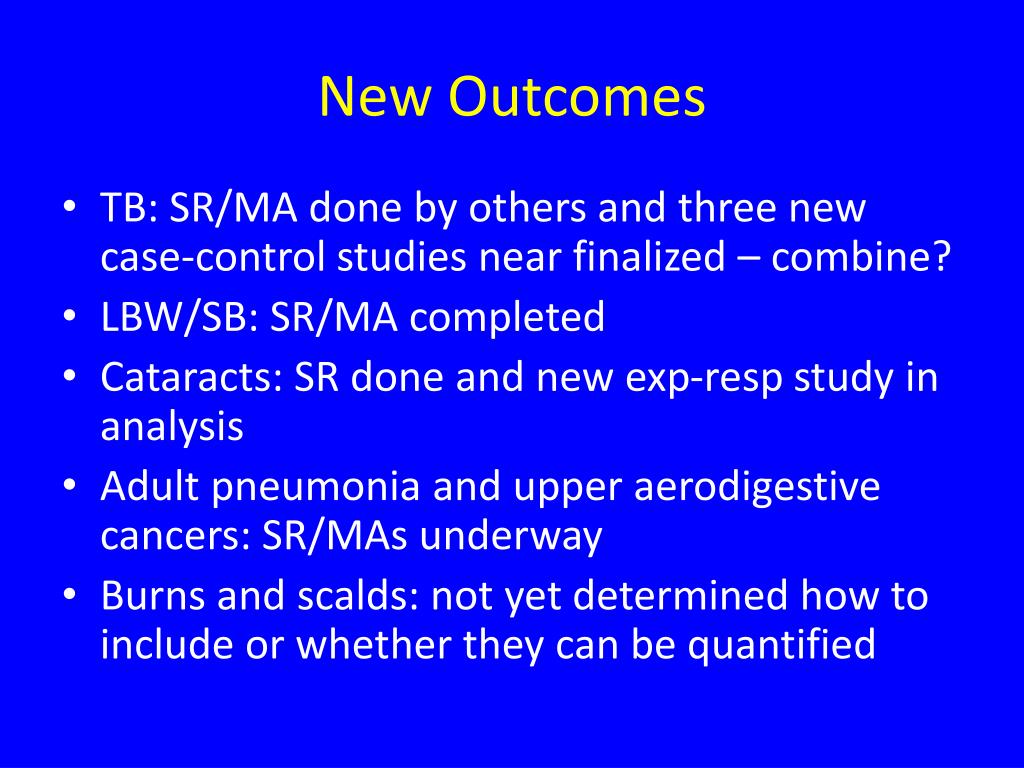 New Outcomes

• TB: SR/MA done by others and three new case-control studies near finalized – combine?
• LBW/SB: SR/MA completed
• Cataracts: SR done and new exp-resp study in analysis
• Adult pneumonia and upper aerodigestive cancers: SR/MAs underway
• Burns and scalds: not yet determined how to include or whether they can be quantified